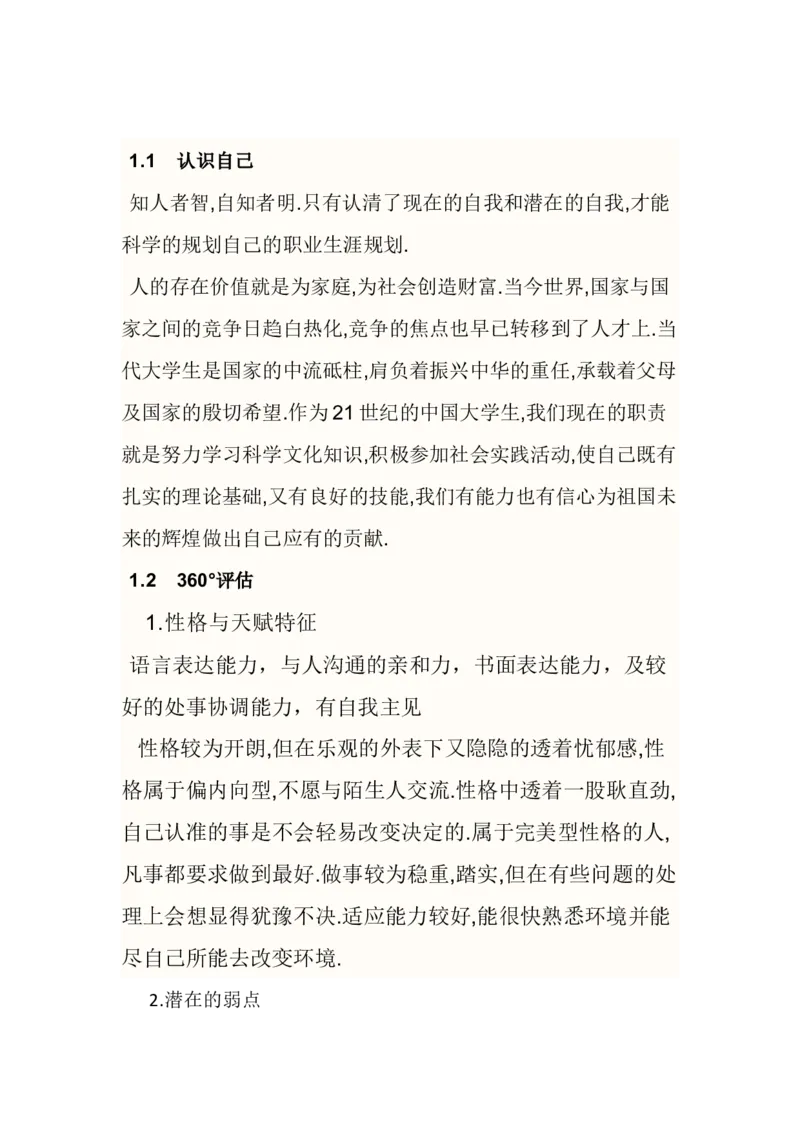 1.1 认识自己

知人者智,自知者明.只有认清了现在的自我和潜在的自我,才能科学的规划自己的职业生涯规划.

人的存在价值就是为家庭,为社会创造财富.当今世界,国家与国家之间的竞争日趋白热化,竞争的焦点也早已转移到了人才上.当代大学生是国家的中流砥柱,肩负着振兴中华的重任,承载着父母及国家的殷切希望.作为21世纪的中国大学生,我们现在的职责就是努力学习科学文化知识,积极参加社会实践活动,使自己既有扎实的理论基础,又有良好的技能,我们有能力也有信心为祖国未来的辉煌做出自己应有的贡献.

1.2 360°评估

1.性格与天赋特征

语言表达能力，与人沟通的亲和力，书面表达能力，及较好的处事协调能力，有自我主见

性格较为开朗,但在乐观的外表下又隐隐的透着忧郁感,性格属于偏内向型,不愿与陌生人交流.性格中透着一股耿直劲,自己认准的事是不会轻易改变决定的.属于完美型性格的人,凡事都要求做到最好.做事较为稳重,踏实,但在有些问题的处理上会想显得犹豫不决.适应能力较好,能很快熟悉环境并能尽自己所能去改变环境.

2.潜在的弱点